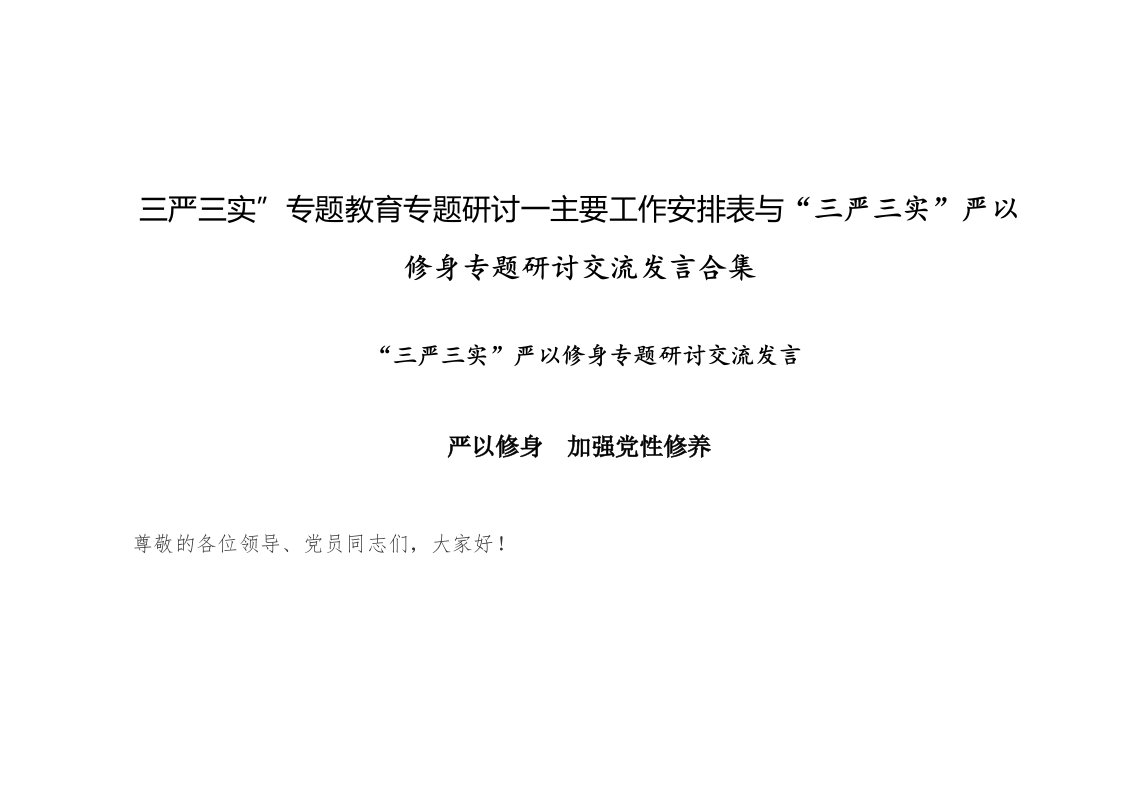 三严三实”专题教育专题研讨一主要工作安排表与“三严三实”严以修身专题研讨交流发言合集

“三严三实”严以修身专题研讨交流发言

严以修身　加强党性修养

尊敬的各位领导、党员同志们，大家好！